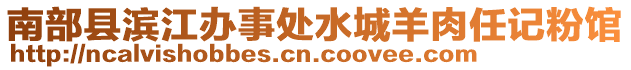 南部县滨江办事处水城羊肉任记粉馆
http://ncalvishobbes.cn.coovee.com